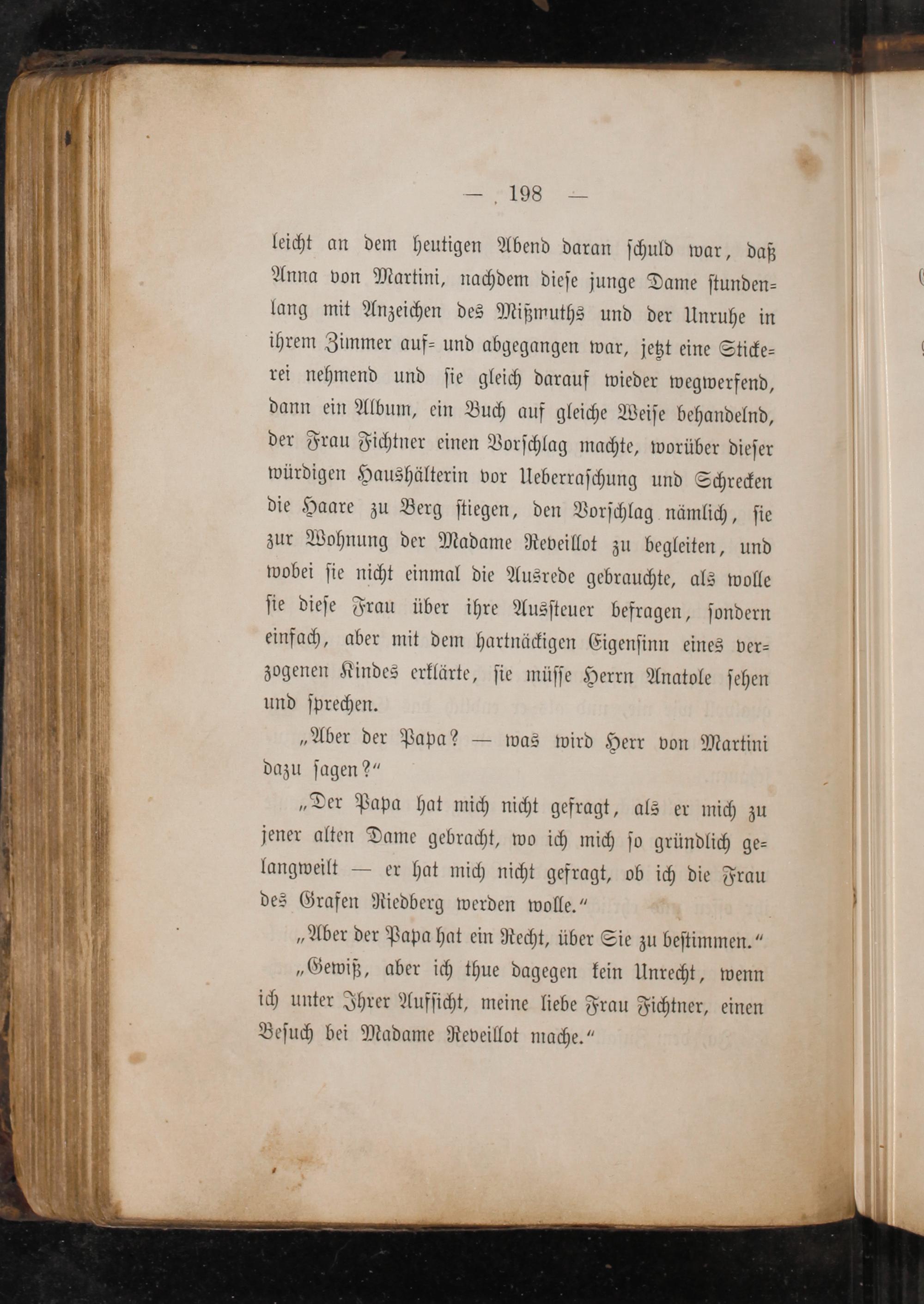 — 198 —

leicht an dem heutigen Abend daran schuld war, daß Anna von Martini, nachdem diese junge Dame stundenlang mit Anzeichen des Mißmuths und der Unruhe in ihrem Zimmer auf- und abgegangen war, jetzt eine Stickerei nehmend und sie gleich darauf wieder wegwerfend, dann ein Album, ein Buch auf gleiche Weise behandelnd, der Frau Fichtner einen Vorschlag machte, worüber dieser würdigen Haushälterin vor Ueberraschung und Schrecken die Haare zu Berg stiegen, den Vorschlag nämlich, sie zur Wohnung der Madame Reveillot zu begleiten, und wobei sie nicht einmal die Ausrede gebrauchte, als wolle sie diese Frau über ihre Aussteuer befragen, sondern einfach, aber mit dem hartnäckigen Eigensinn eines verzogenen Kindes erklärte, sie müsse Herrn Anatole sehen und sprechen.

„Aber der Papa? — was wird Herr von Martini dazu sagen?“

„Der Papa hat mich nicht gefragt, als er mich zu jener alten Dame gebracht, wo ich mich so gründlich gelangweilt — er hat mich nicht gefragt, ob ich die Frau des Grafen Riedberg werden wolle.“

„Aber der Papa hat ein Recht, über Sie zu bestimmen.“

„Gewiß, aber ich thue dagegen kein Unrecht, wenn ich unter Ihrer Aufsicht, meine liebe Frau Fichtner, einen Besuch bei Madame Reveillot mache.“